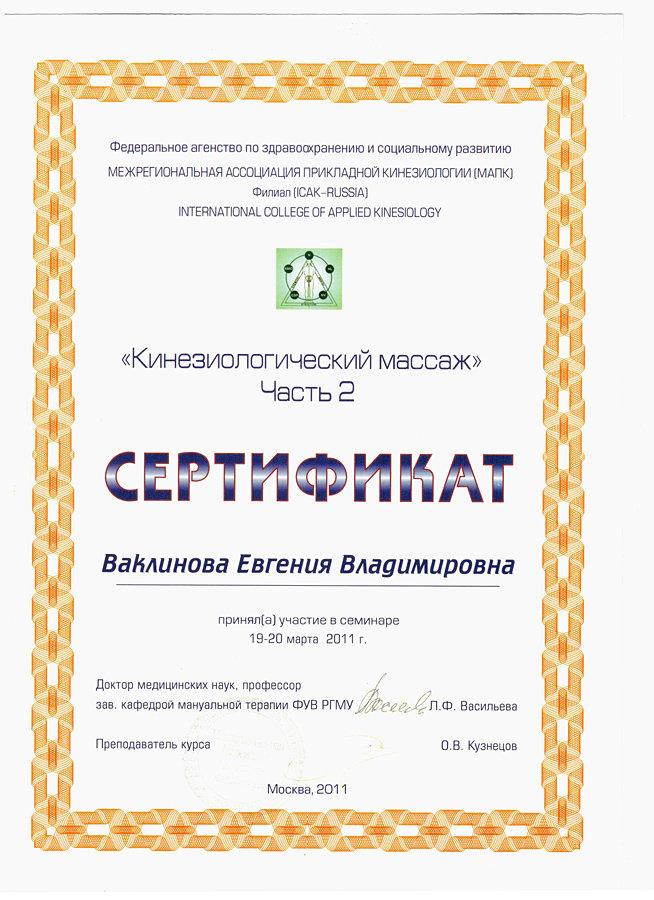 Федеральное агенство по здравоохранению и социальному развитию
МЕЖРЕГИОНАЛЬНАЯ АССОЦИАЦИЯ ПРИКЛАДНОЙ КИНЕЗИОЛОГИИ (МАПК)
Филиал (ICAK-RUSSIA)
INTERNATIONAL COLLEGE OF APPLIED KINESIOLOGY

«Кинезиологический массаж»
Часть 2

СЕРТИФИКАТ

Ваклинова Евгения Владимировна

принял(а) участие в семинаре
19-20 марта 2011 г.

Доктор медицинских наук, профессор
зав. кафедрой мануальной терапии ФУВ РГМУ Л.Ф. Васильева

Преподаватель курса О.В. Кузнецов

Москва, 2011